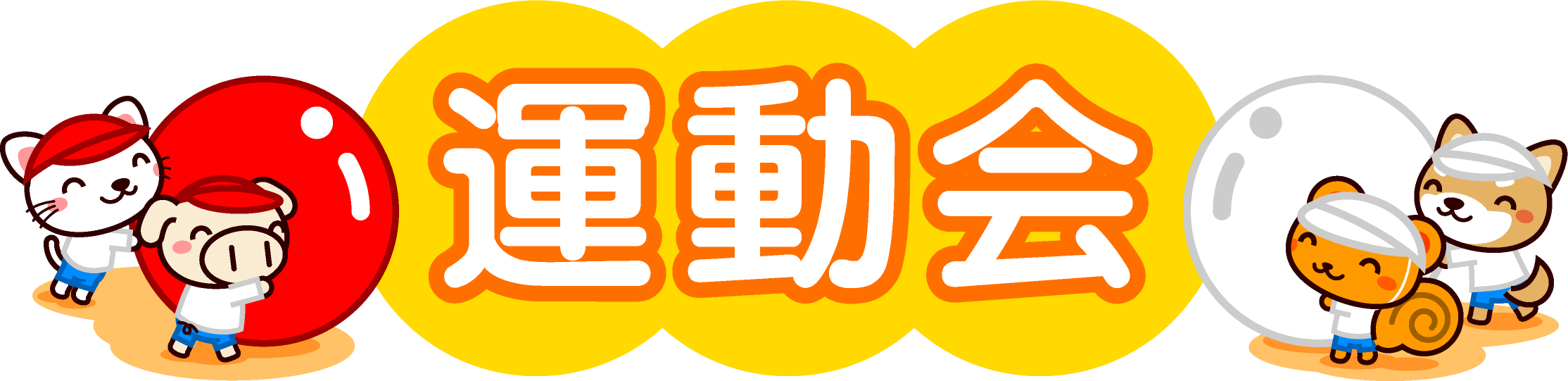 運動会